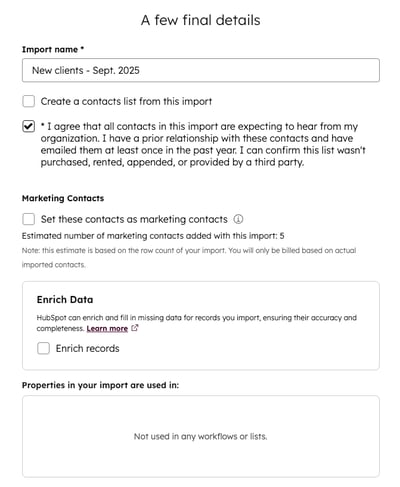 A few final details

Import name *

New clients - Sept. 2025

Create a contacts list from this import

* I agree that all contacts in this import are expecting to hear from my organization. I have a prior relationship with these contacts and have emailed them at least once in the past year. I can confirm this list wasn't purchased, rented, appended, or provided by a third party.

Marketing Contacts

Set these contacts as marketing contacts

Estimated number of marketing contacts added with this import: 5

Note: this estimate is based on the row count of your import. You will only be billed based on actual imported contacts.

Enrich Data

HubSpot can enrich and fill in missing data for records you import, ensuring their accuracy and completeness. Learn more

Enrich records

Properties in your import are used in:

Not used in any workflows or lists.